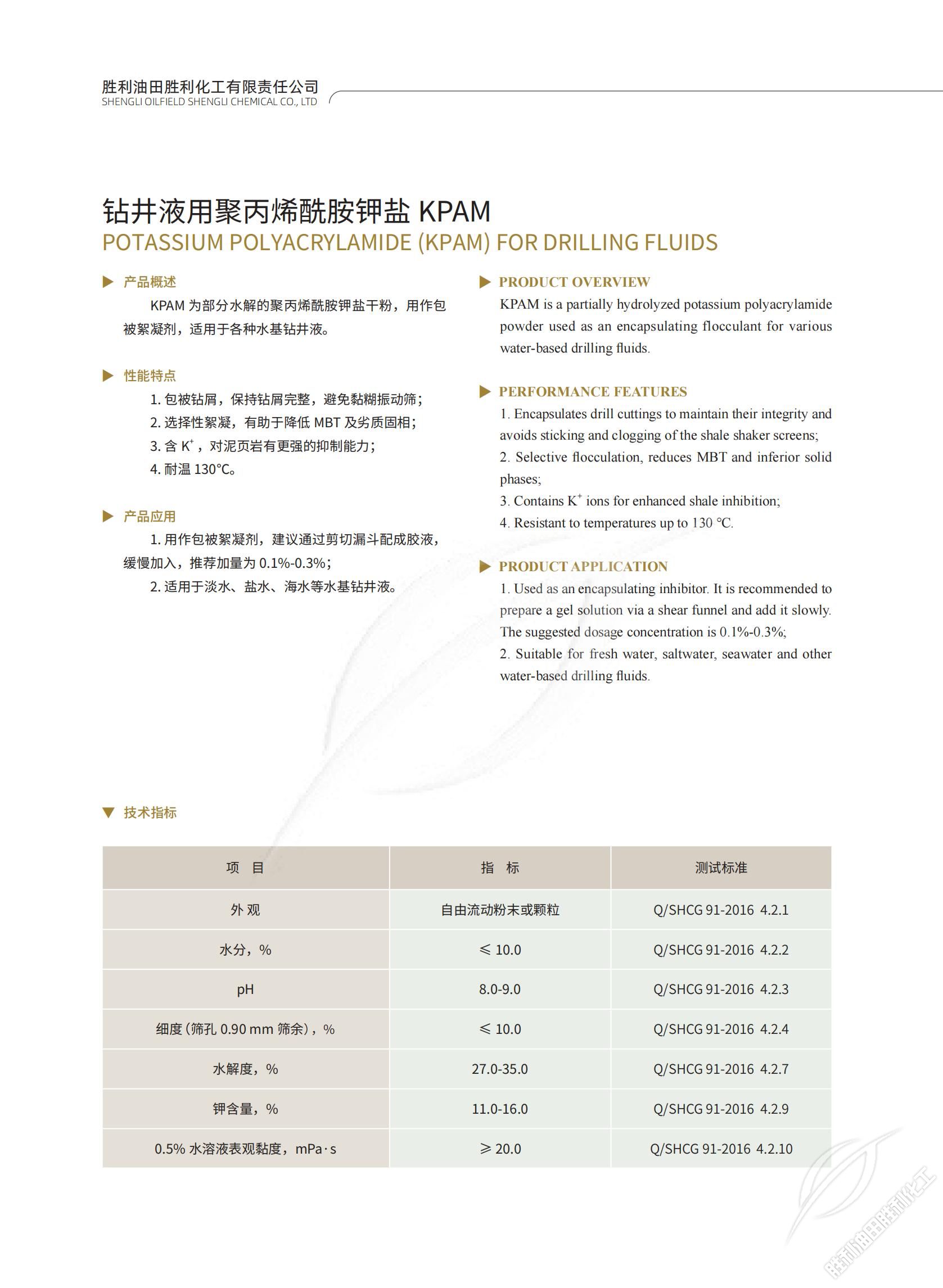 胜利油田胜利化工有限责任公司
SHENGLI OILFIELD SHENGLI CHEMICAL CO., LTD

钻井液用聚丙烯酰胺钾盐 KPAM
POTASSIUM POLYACRYLAMIDE (KPAM) FOR DRILLING FLUIDS

产品概述
KPAM 为部分水解的聚丙烯酰胺钾盐干粉，用作包被絮凝剂，适用于各种水基钻井液。

性能特点
1. 包被钻屑，保持钻屑完整，避免黏糊振动筛；
2. 选择性絮凝，有助于降低 MBT 及劣质固相；
3. 含 $K^+$，对泥页岩有更强的抑制能力；
4. 耐温 130°C。

产品应用
1. 用作包被絮凝剂，建议通过剪切漏斗配成胶液，缓慢加入，推荐加量为 0.1%-0.3%；
2. 适用于淡水、盐水、海水等水基钻井液。

PRODUCT OVERVIEW
KPAM is a partially hydrolyzed potassium polyacrylamide powder used as an encapsulating flocculant for various water-based drilling fluids.

PERFORMANCE FEATURES
1. Encapsulates drill cuttings to maintain their integrity and avoids sticking and clogging of the shale shaker screens;
2. Selective flocculation, reduces MBT and inferior solid phases;
3. Contains $K^+$ ions for enhanced shale inhibition;
4. Resistant to temperatures up to 130 °C.

PRODUCT APPLICATION
1. Used as an encapsulating inhibitor. It is recommended to prepare a gel solution via a shear funnel and add it slowly. The suggested dosage concentration is 0.1%-0.3%;
2. Suitable for fresh water, saltwater, seawater and other water-based drilling fluids.

技术指标

| 项 目 | 指 标 | 测试标准 |
|---|---|---|
| 外 观 | 自由流动粉末或颗粒 | Q/SHCG 91-2016 4.2.1 |
| 水分，% | ≤ 10.0 | Q/SHCG 91-2016 4.2.2 |
| pH | 8.0-9.0 | Q/SHCG 91-2016 4.2.3 |
| 细度（筛孔 0.90 mm 筛余），% | ≤ 10.0 | Q/SHCG 91-2016 4.2.4 |
| 水解度，% | 27.0-35.0 | Q/SHCG 91-2016 4.2.7 |
| 钾含量，% | 11.0-16.0 | Q/SHCG 91-2016 4.2.9 |
| 0.5% 水溶液表观黏度，mPa·s | ≥ 20.0 | Q/SHCG 91-2016 4.2.10 |

胜利油田胜利化工